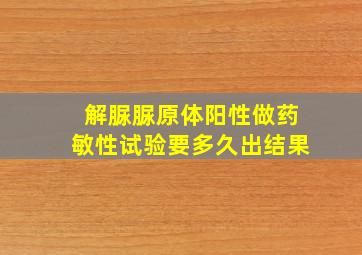 解脲脲原体阳性做药敏性试验要多久出结果